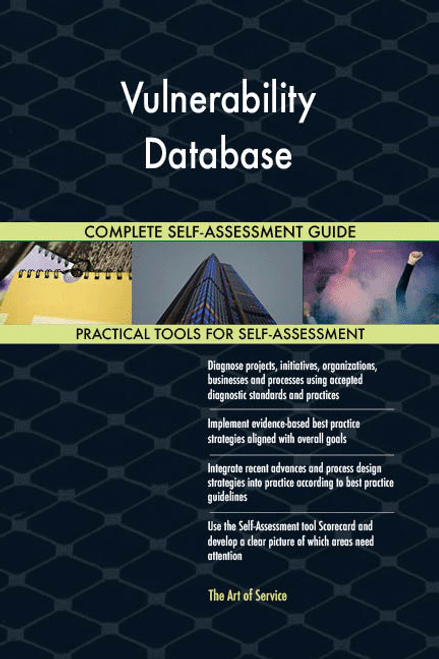 Vulnerability Database

COMPLETE SELF-ASSESSMENT GUIDE

PRACTICAL TOOLS FOR SELF-ASSESSMENT

Diagnose projects, initiatives, organizations, businesses and processes using accepted diagnostic standards and practices

Implement evidence-based best practice strategies aligned with overall goals

Integrate recent advances and process design strategies into practice according to best practice guidelines

Use the Self-Assessment tool Scorecard and develop a clear picture of which areas need attention

The Art of Service